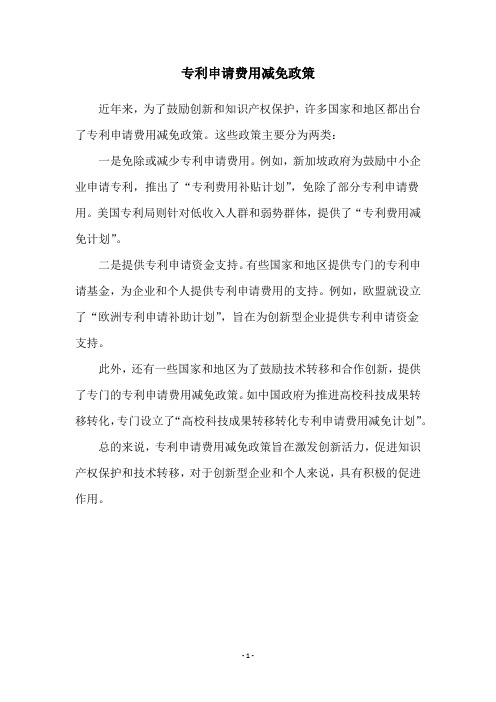 专利申请费用减免政策

近年来，为了鼓励创新和知识产权保护，许多国家和地区都出台了专利申请费用减免政策。这些政策主要分为两类：

一是免除或减少专利申请费用。例如，新加坡政府为鼓励中小企业申请专利，推出了“专利费用补贴计划”，免除了部分专利申请费用。美国专利局则针对低收入人群和弱势群体，提供了“专利费用减免计划”。

二是提供专利申请资金支持。有些国家和地区提供专门的专利申请基金，为企业和个人提供专利申请费用的支持。例如，欧盟就设立了“欧洲专利申请补助计划”，旨在为创新型企业提供专利申请资金支持。

此外，还有一些国家和地区为了鼓励技术转移和合作创新，提供了专门的专利申请费用减免政策。如中国政府为推进高校科技成果转移转化，专门设立了“高校科技成果转移转化专利申请费用减免计划”。

总的来说，专利申请费用减免政策旨在激发创新活力，促进知识产权保护和技术转移，对于创新型企业和个人来说，具有积极的促进作用。

- 1 -